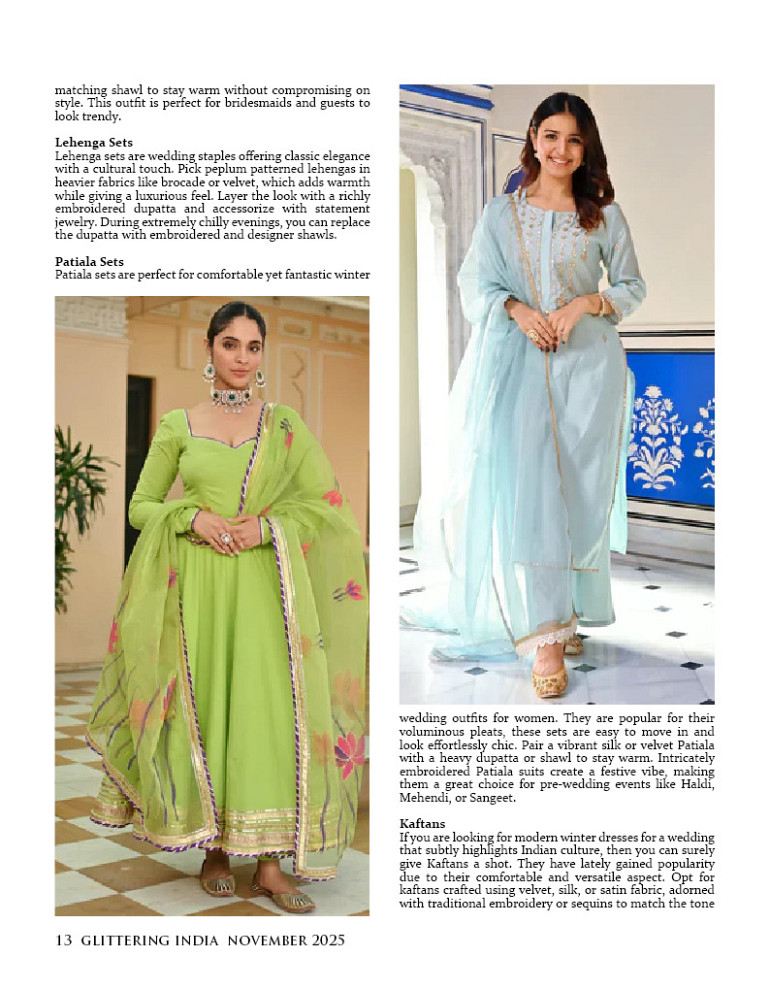 matching shawl to stay warm without compromising on style. This outfit is perfect for bridesmaids and guests to look trendy.

Lehenga Sets
Lehenga sets are wedding staples offering classic elegance with a cultural touch. Pick peplum patterned lehengas in heavier fabrics like brocade or velvet, which adds warmth while giving a luxurious feel. Layer the look with a richly embroidered dupatta and accessorize with statement jewelry. During extremely chilly evenings, you can replace the dupatta with embroidered and designer shawls.

Patiala Sets
Patiala sets are perfect for comfortable yet fantastic winter wedding outfits for women. They are popular for their voluminous pleats, these sets are easy to move in and look effortlessly chic. Pair a vibrant silk or velvet Patiala with a heavy dupatta or shawl to stay warm. Intricately embroidered Patiala suits create a festive vibe, making them a great choice for pre-wedding events like Haldi, Mehendi, or Sangeet.

Kaftans
If you are looking for modern winter dresses for a wedding that subtly highlights Indian culture, then you can surely give Kaftans a shot. They have lately gained popularity due to their comfortable and versatile aspect. Opt for kaftans crafted using velvet, silk, or satin fabric, adorned with traditional embroidery or sequins to match the tone

13 GLITTERING INDIA NOVEMBER 2025